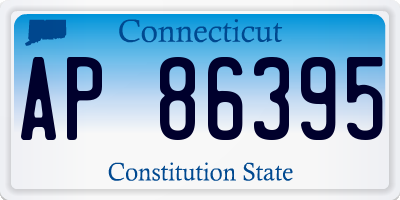 Connecticut

AP 86395

Constitution State